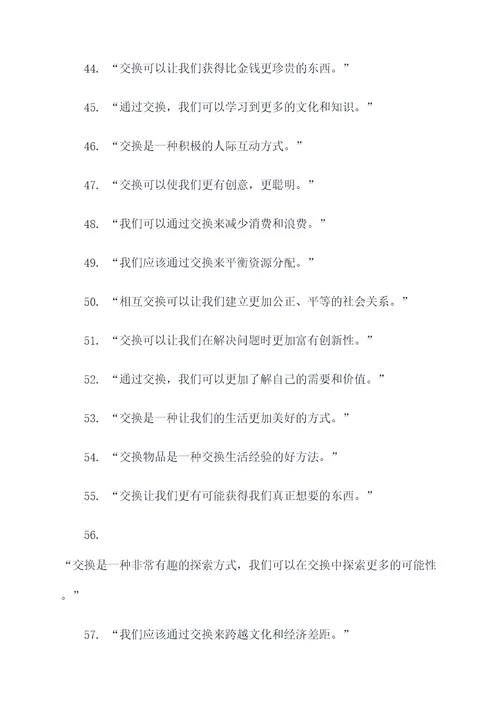 44. “交换可以让我们获得比金钱更珍贵的东西。”

45. “通过交换，我们可以学习到更多的文化和知识。”

46. “交换是一种积极的人际互动方式。”

47. “交换可以使我们更有创意，更聪明。”

48. “我们可以通过交换来减少消费和浪费。”

49. “我们应该通过交换来平衡资源分配。”

50. “相互交换可以让我们建立更加公正、平等的社会关系。”

51. “交换可以让我们在解决问题时更加富有创新性。”

52. “通过交换，我们可以更加了解自己的需要和价值。”

53. “交换是一种让我们的生活更加美好的方式。”

54. “交换物品是一种交换生活经验的好方法。”

55. “交换让我们更有可能获得我们真正想要的东西。”

56. “交换是一种非常有趣的探索方式，我们可以在交换中探索更多的可能性。”

57. “我们应该通过交换来跨越文化和经济差距。”